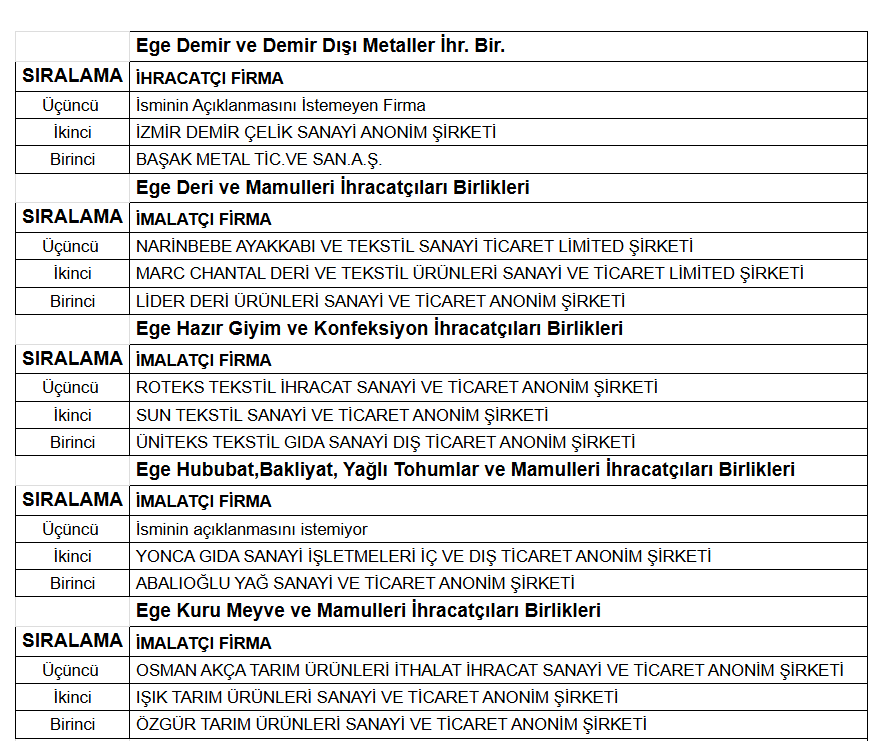 | | Ege Demir ve Demir Dışı Metaller İhr. Bir. |
|---|---|
| SIRALAMA | İHRACATÇI FİRMA |
| Üçüncü | İsminin Açıklanmasını İstemeyen Firma |
| İkinci | İZMİR DEMİR ÇELİK SANAYİ ANONİM ŞİRKETİ |
| Birinci | BAŞAK METAL TİC.VE SAN.A.Ş. |
| | Ege Deri ve Mamulleri İhracatçıları Birlikleri |
| SIRALAMA | İMALATÇI FİRMA |
| Üçüncü | NARİNBEBE AYAKKABI VE TEKSTİL SANAYİ TİCARET LİMİTED ŞİRKETİ |
| İkinci | MARC CHANTAL DERİ VE TEKSTİL ÜRÜNLERİ SANAYİ VE TİCARET LİMİTED ŞİRKETİ |
| Birinci | LİDER DERİ ÜRÜNLERİ SANAYİ VE TİCARET ANONİM ŞİRKETİ |
| | Ege Hazır Giyim ve Konfeksiyon İhracatçıları Birlikleri |
| SIRALAMA | İMALATÇI FİRMA |
| Üçüncü | ROTEKS TEKSTİL İHRACAT SANAYİ VE TİCARET ANONİM ŞİRKETİ |
| İkinci | SUN TEKSTİL SANAYİ VE TİCARET ANONİM ŞİRKETİ |
| Birinci | ÜNİTEKS TEKSTİL GIDA SANAYİ DIŞ TİCARET ANONİM ŞİRKETİ |
| | Ege Hububat,Bakliyat, Yağlı Tohumlar ve Mamulleri İhracatçıları Birlikleri |
| SIRALAMA | İMALATÇI FİRMA |
| Üçüncü | İsminin açıklanmasını istemiyor |
| İkinci | YONCA GIDA SANAYİ İŞLETMELERİ İÇ VE DIŞ TİCARET ANONİM ŞİRKETİ |
| Birinci | ABALIOĞLU YAĞ SANAYİ VE TİCARET ANONİM ŞİRKETİ |
| | Ege Kuru Meyve ve Mamulleri İhracatçıları Birlikleri |
| SIRALAMA | İMALATÇI FİRMA |
| Üçüncü | OSMAN AKÇA TARIM ÜRÜNLERİ İTHALAT İHRACAT SANAYİ VE TİCARET ANONİM ŞİRKETİ |
| İkinci | IŞIK TARIM ÜRÜNLERİ SANAYİ VE TİCARET ANONİM ŞİRKETİ |
| Birinci | ÖZGÜR TARIM ÜRÜNLERİ SANAYİ VE TİCARET ANONİM ŞİRKETİ |